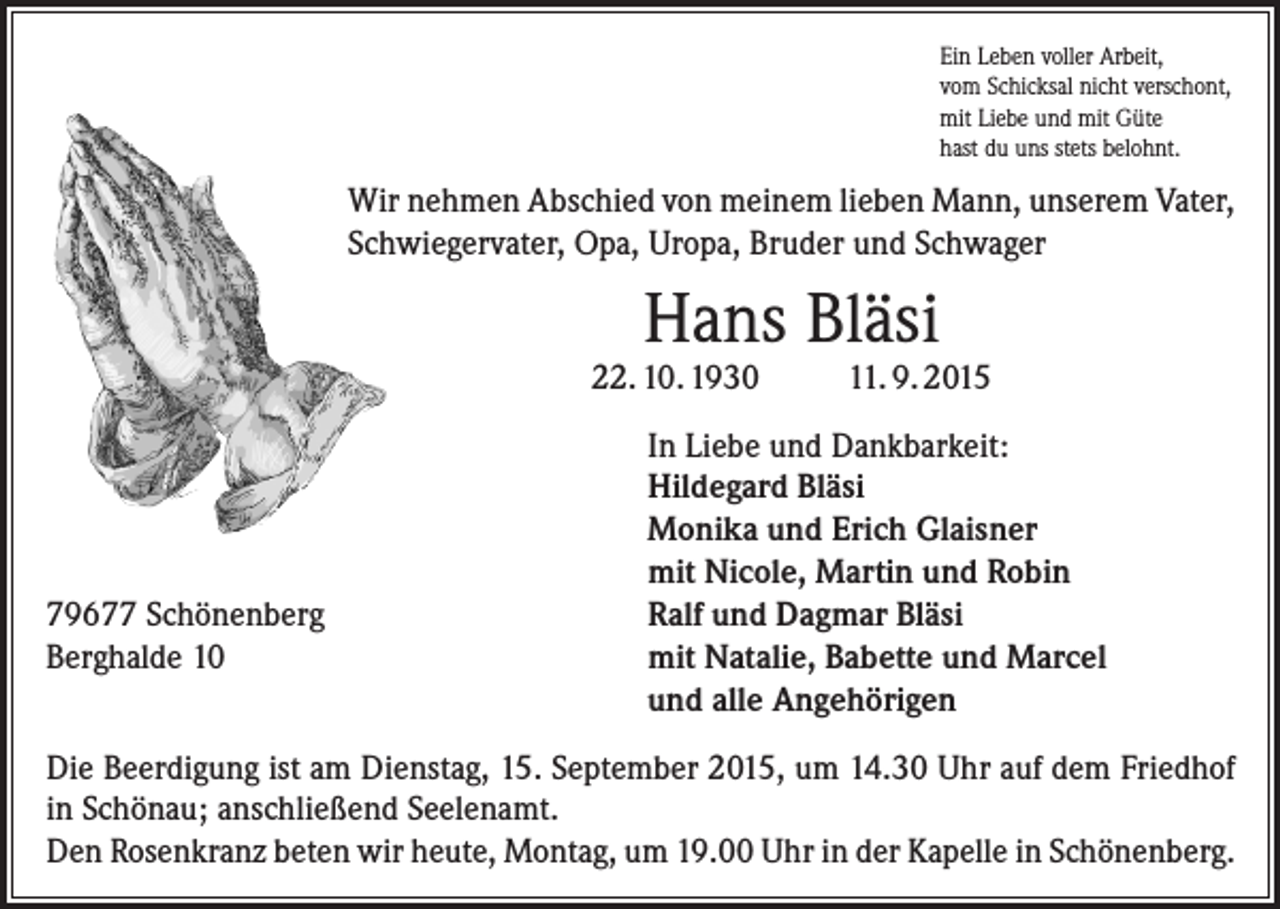 Ein Leben voller Arbeit,
vom Schicksal nicht verschont,
mit Liebe und mit Güte
hast du uns stets belohnt.

Wir nehmen Abschied von meinem lieben Mann, unserem Vater, Schwiegervater, Opa, Uropa, Bruder und Schwager

Hans Bläsi

22. 10. 1930 11. 9. 2015

In Liebe und Dankbarkeit:
Hildegard Bläsi
Monika und Erich Glaisner
mit Nicole, Martin und Robin
Ralf und Dagmar Bläsi
mit Natalie, Babette und Marcel
und alle Angehörigen

79677 Schönenberg
Berghalde 10

Die Beerdigung ist am Dienstag, 15. September 2015, um 14.30 Uhr auf dem Friedhof in Schönau; anschließend Seelenamt.
Den Rosenkranz beten wir heute, Montag, um 19.00 Uhr in der Kapelle in Schönenberg.